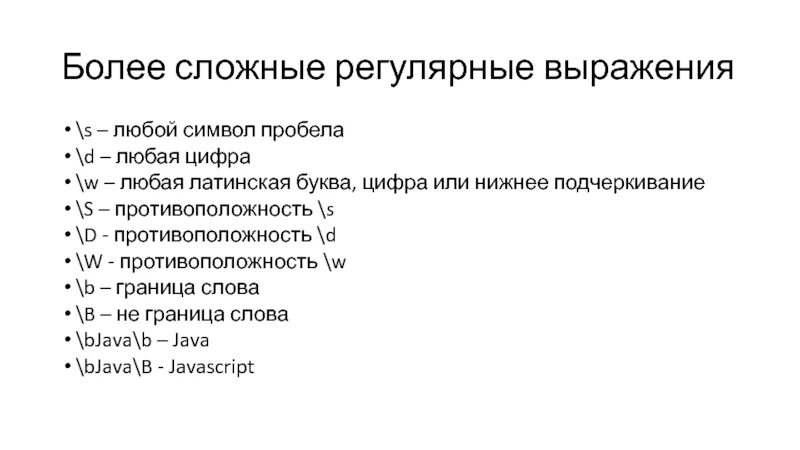 Более сложные регулярные выражения

• \s – любой символ пробела
• \d – любая цифра
• \w – любая латинская буква, цифра или нижнее подчеркивание
• \S – противоположность \s
• \D - противоположность \d
• \W - противоположность \w
• \b – граница слова
• \B – не граница слова
• \bJava\b – Java
• \bJava\B - Javascript